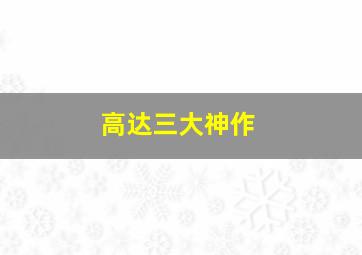 高达三大神作